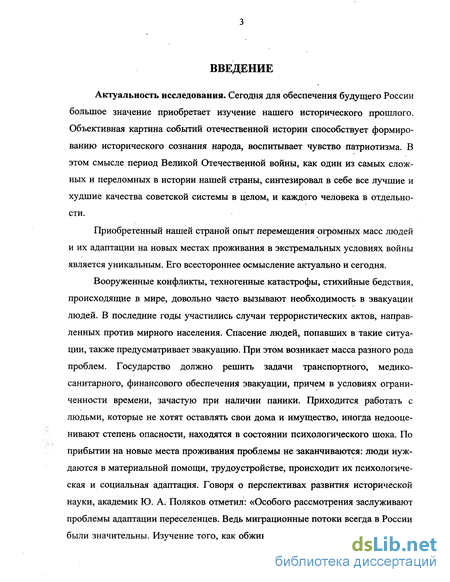 3

ВВЕДЕНИЕ

Актуальность исследования. Сегодня для обеспечения будущего России большое значение приобретает изучение нашего исторического прошлого. Объективная картина событий отечественной истории способствует формированию исторического сознания народа, воспитывает чувство патриотизма. В этом смысле период Великой Отечественной войны, как один из самых сложных и переломных в истории нашей страны, синтезировал в себе все лучшие и худшие качества советской системы в целом, и каждого человека в отдельности.

Приобретенный нашей страной опыт перемещения огромных масс людей и их адаптации на новых местах проживания в экстремальных условиях войны является уникальным. Его всестороннее осмысление актуально и сегодня.

Вооруженные конфликты, техногенные катастрофы, стихийные бедствия, происходящие в мире, довольно часто вызывают необходимость в эвакуации людей. В последние годы участились случаи террористических актов, направленных против мирного населения. Спасение людей, попавших в такие ситуации, также предусматривает эвакуацию. При этом возникает масса разного рода проблем. Государство должно решить задачи транспортного, медико-санитарного, финансового обеспечения эвакуации, причем в условиях ограниченности времени, зачастую при наличии паники. Приходится работать с людьми, которые не хотят оставлять свои дома и имущество, иногда недооценивают степень опасности, находятся в состоянии психологического шока. По прибытии на новые места проживания проблемы не заканчиваются: люди нуждаются в материальной помощи, трудоустройстве, происходит их психологическая и социальная адаптация. Говоря о перспективах развития исторической науки, академик Ю. А. Поляков отметил: «Особого рассмотрения заслуживают проблемы адаптации переселенцев. Ведь миграционные потоки всегда в России были значительны. Изучение того, как обжи

dsLib.net
библиотека диссертаций